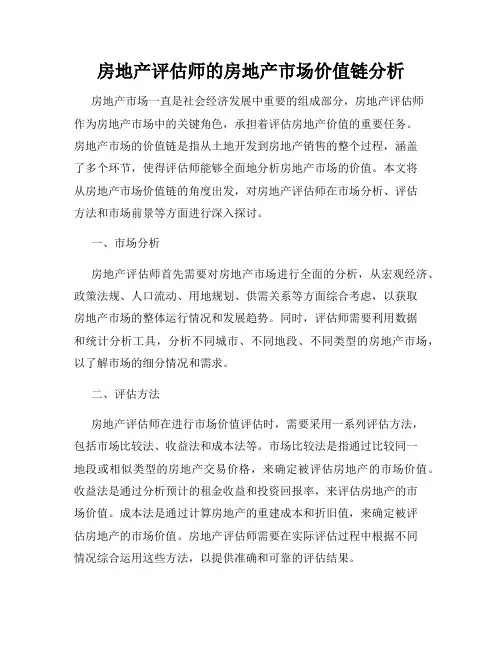 房地产评估师的房地产市场价值链分析

房地产市场一直是社会经济发展中重要的组成部分，房地产评估师作为房地产市场中的关键角色，承担着评估房地产价值的重要任务。房地产市场的价值链是指从土地开发到房地产销售的整个过程，涵盖了多个环节，使得评估师能够全面地分析房地产市场的价值。本文将从房地产市场价值链的角度出发，对房地产评估师在市场分析、评估方法和市场前景等方面进行深入探讨。

一、市场分析

房地产评估师首先需要对房地产市场进行全面的分析，从宏观经济、政策法规、人口流动、用地规划、供需关系等方面综合考虑，以获取房地产市场的整体运行情况和发展趋势。同时，评估师需要利用数据和统计分析工具，分析不同城市、不同地段、不同类型的房地产市场，以了解市场的细分情况和需求。

二、评估方法

房地产评估师在进行市场价值评估时，需要采用一系列评估方法，包括市场比较法、收益法和成本法等。市场比较法是指通过比较同一地段或相似类型的房地产交易价格，来确定被评估房地产的市场价值。收益法是通过分析预计的租金收益和投资回报率，来评估房地产的市场价值。成本法是通过计算房地产的重建成本和折旧值，来确定被评估房地产的市场价值。房地产评估师需要在实际评估过程中根据不同情况综合运用这些方法，以提供准确和可靠的评估结果。